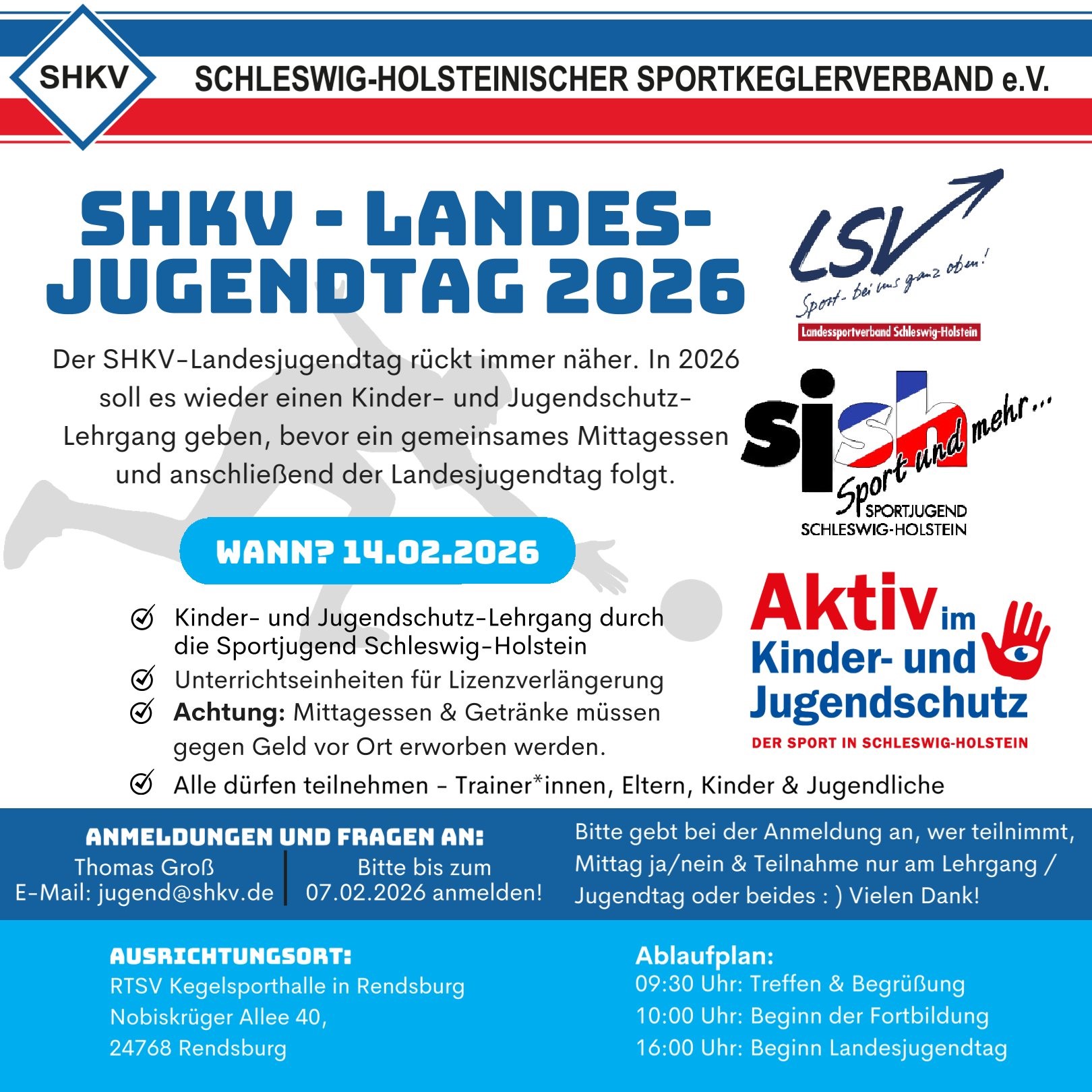 SHKV

SCHLESWIG-HOLSTEINISCHER SPORTKEGLERVERBAND e.V.

SHKV - LANDES-JUGENDTAG 2026

LSV
Sport - bei uns ganz oben!
Landessportverband Schleswig-Holstein

Der SHKV-Landesjugendtag rückt immer näher. In 2026 soll es wieder einen Kinder- und Jugendschutz-Lehrgang geben, bevor ein gemeinsames Mittagessen und anschließend der Landesjugendtag folgt.

sjsh
Sport und mehr...
SPORTJUGEND
SCHLESWIG-HOLSTEIN

WANN? 14.02.2026

Kinder- und Jugendschutz-Lehrgang durch die Sportjugend Schleswig-Holstein

Unterrichtseinheiten für Lizenzverlängerung

Achtung: Mittagessen & Getränke müssen gegen Geld vor Ort erworben werden.

Alle dürfen teilnehmen - Trainer*innen, Eltern, Kinder & Jugendliche

Aktiv im Kinder- und Jugendschutz
DER SPORT IN SCHLESWIG-HOLSTEIN

ANMELDUNGEN UND FRAGEN AN:
Thomas Groß
E-Mail: jugend@shkv.de

Bitte bis zum 07.02.2026 anmelden!

Bitte gebt bei der Anmeldung an, wer teilnimmt, Mittag ja/nein & Teilnahme nur am Lehrgang / Jugendtag oder beides : ) Vielen Dank!

AUSRICHTUNGSORT:
RTSV Kegelsporthalle in Rendsburg
Nobiskrüger Allee 40,
24768 Rendsburg

Ablaufplan:
09:30 Uhr: Treffen & Begrüßung
10:00 Uhr: Beginn der Fortbildung
16:00 Uhr: Beginn Landesjugendtag